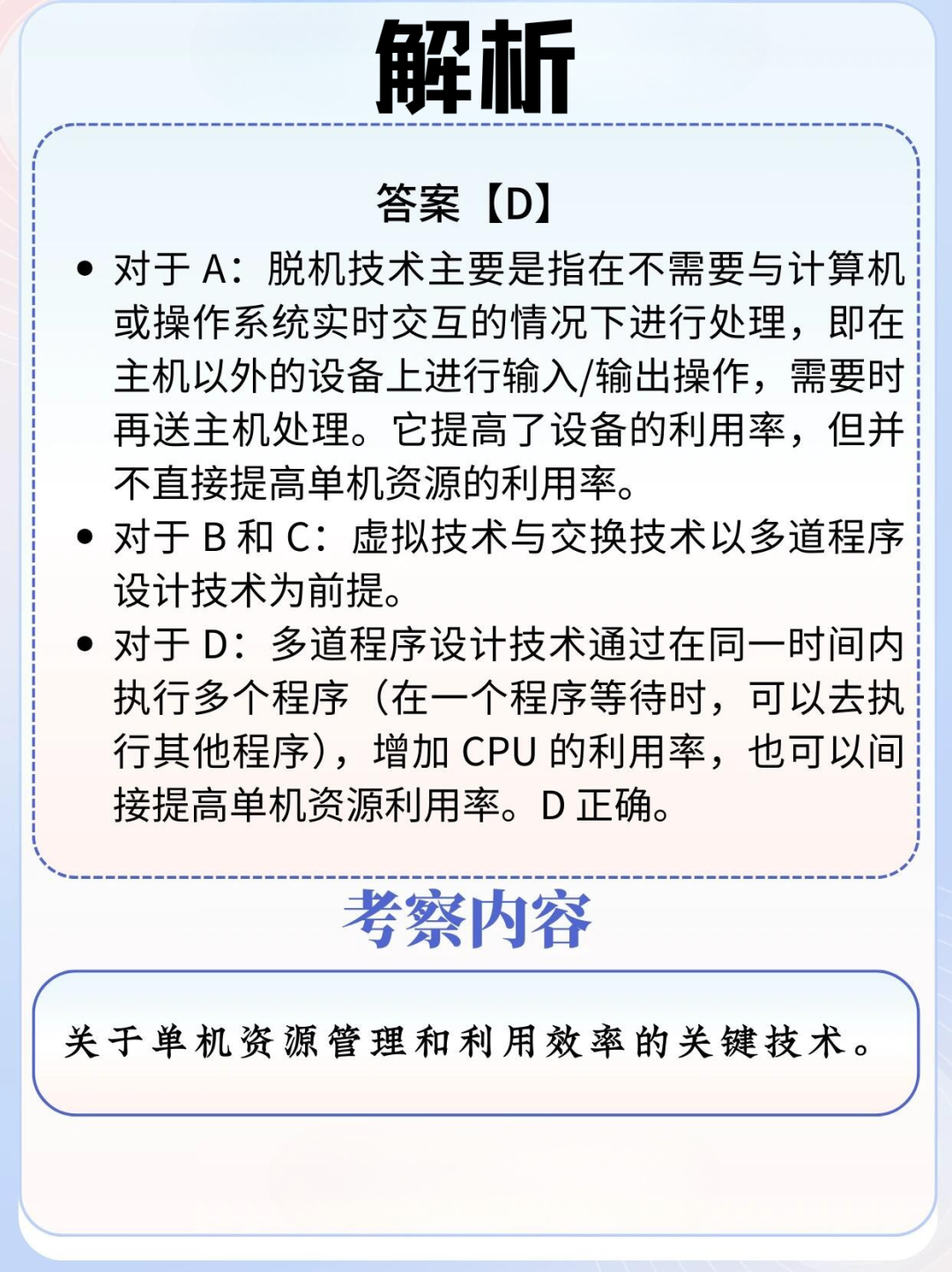 解析

答案【D】

• 对于 A：脱机技术主要是指在不需要与计算机或操作系统实时交互的情况下进行处理，即在主机以外的设备上进行输入/输出操作，需要时再送主机处理。它提高了设备的利用率，但并不直接提高单机资源的利用率。
• 对于 B 和 C：虚拟技术与交换技术以多道程序设计技术为前提。
• 对于 D：多道程序设计技术通过在同一时间内执行多个程序（在一个程序等待时，可以去执行其他程序），增加 CPU 的利用率，也可以间接提高单机资源利用率。D 正确。

考察内容

关于单机资源管理和利用效率的关键技术。